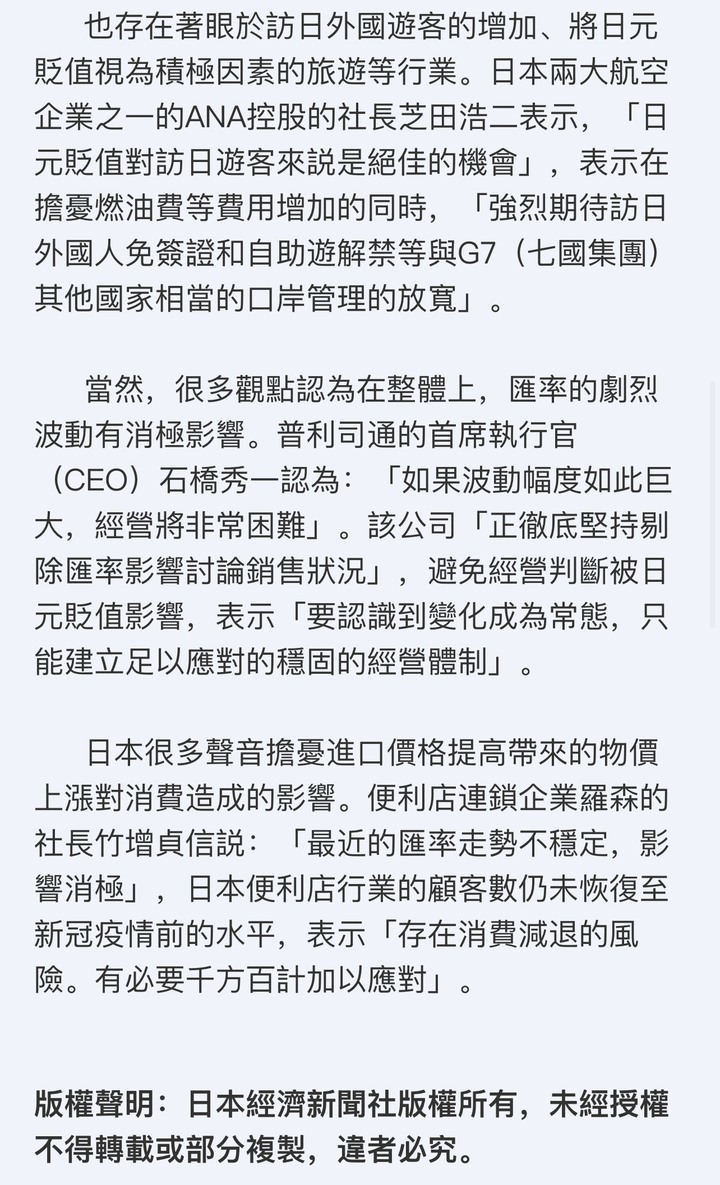 也存在著眼於訪日外國遊客的增加、將日元貶值視為積極因素的旅遊等行業。日本兩大航空企業之一的ANA控股的社長芝田浩二表示，「日元貶值對訪日遊客來説是絕佳的機會」，表示在擔憂燃油費等費用增加的同時，「強烈期待訪日外國人免簽證和自助遊解禁等與G7（七國集團）其他國家相當的口岸管理的放寬」。

當然，很多觀點認為在整體上，匯率的劇烈波動有消極影響。普利司通的首席執行官（CEO）石橋秀一認為：「如果波動幅度如此巨大，經營將非常困難」。該公司「正徹底堅持剔除匯率影響討論銷售狀況」，避免經營判斷被日元貶值影響，表示「要認識到變化成為常態，只能建立足以應對的穩固的經營體制」。

日本很多聲音擔憂進口價格提高帶來的物價上漲對消費造成的影響。便利店連鎖企業羅森的社長竹增貞信説：「最近的匯率走勢不穩定，影響消極」，日本便利店行業的顧客數仍未恢復至新冠疫情前的水平，表示「存在消費減退的風險。有必要千方百計加以應對」。

版權聲明：日本經濟新聞社版權所有，未經授權不得轉載或部分複製，違者必究。